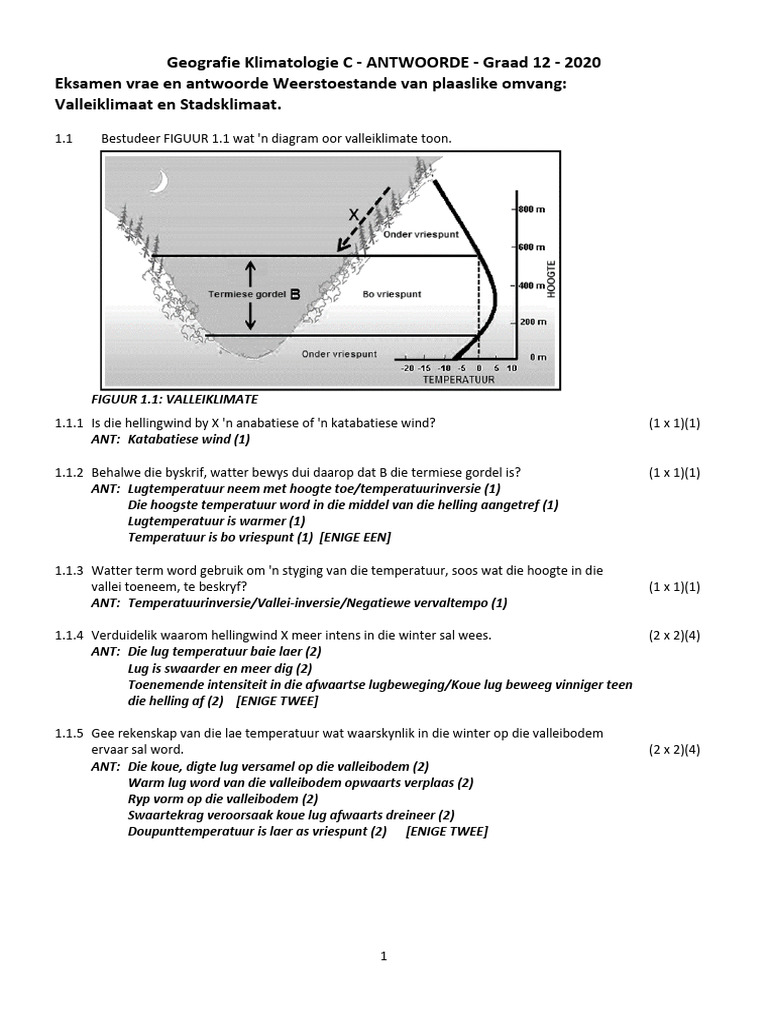 Geografie Klimatologie C - ANTWOORDE - Graad 12 - 2020
Eksamen vrae en antwoorde Weerstoestande van plaaslike omvang: Valleiklimaat en Stadsklimaat.

1.1 Bestudeer FIGUUR 1.1 wat 'n diagram oor valleiklimate toon.

X
Onder vriespunt
Termiese gordel B
Bo vriespunt
Onder vriespunt
800 m
600 m
400 m
200 m
0 m
HOOGTE
-20 -15 -10 -5 0 5 10
TEMPERATUUR

FIGUUR 1.1: VALLEIKLIMATE

1.1.1 Is die hellingwind by X 'n anabatiese of 'n katabatiese wind? (1 x 1)(1)
ANT: Katabatiese wind (1)

1.1.2 Behalwe die byskrif, watter bewys dui daarop dat B die termiese gordel is? (1 x 1)(1)
ANT: Lugtemperatuur neem met hoogte toe/temperatuurinversie (1)
Die hoogste temperatuur word in die middel van die helling aangetref (1)
Lugtemperatuur is warmer (1)
Temperatuur is bo vriespunt (1) [ENIGE EEN]

1.1.3 Watter term word gebruik om 'n styging van die temperatuur, soos wat die hoogte in die vallei toeneem, te beskryf? (1 x 1)(1)
ANT: Temperatuurinversie/Vallei-inversie/Negatiewe vervaltempo (1)

1.1.4 Verduidelik waarom hellingwind X meer intens in die winter sal wees. (2 x 2)(4)
ANT: Die lug temperatuur baie laer (2)
Lug is swaarder en meer dig (2)
Toenemende intensiteit in die afwaartse lugbeweging/Koue lug beweeg vinniger teen die helling af (2) [ENIGE TWEE]

1.1.5 Gee rekenskap van die lae temperatuur wat waarskynlik in die winter op die valleibodem ervaar sal word. (2 x 2)(4)
ANT: Die koue, digte lug versamel op die valleibodem (2)
Warm lug word van die valleibodem opwaarts verplaas (2)
Ryp vorm op die valleibodem (2)
Swaartekrag veroorsaak koue lug afwaarts dreineer (2)
Doupunttemperatuur is laer as vriespunt (2) [ENIGE TWEE]

1